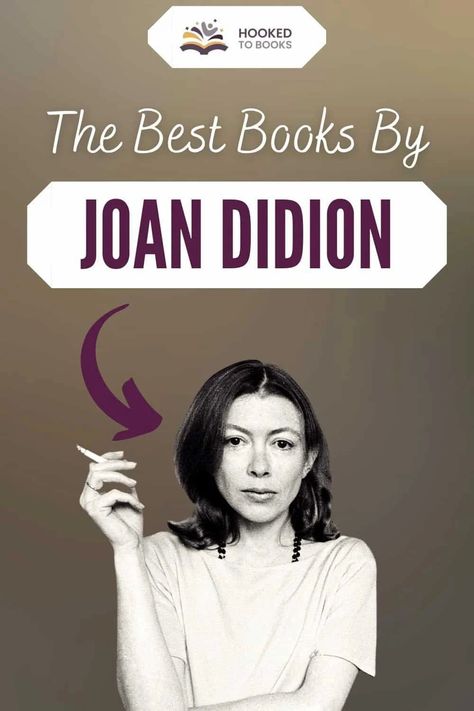 HOOKED TO BOOKS

The Best Books By

JOAN DIDION